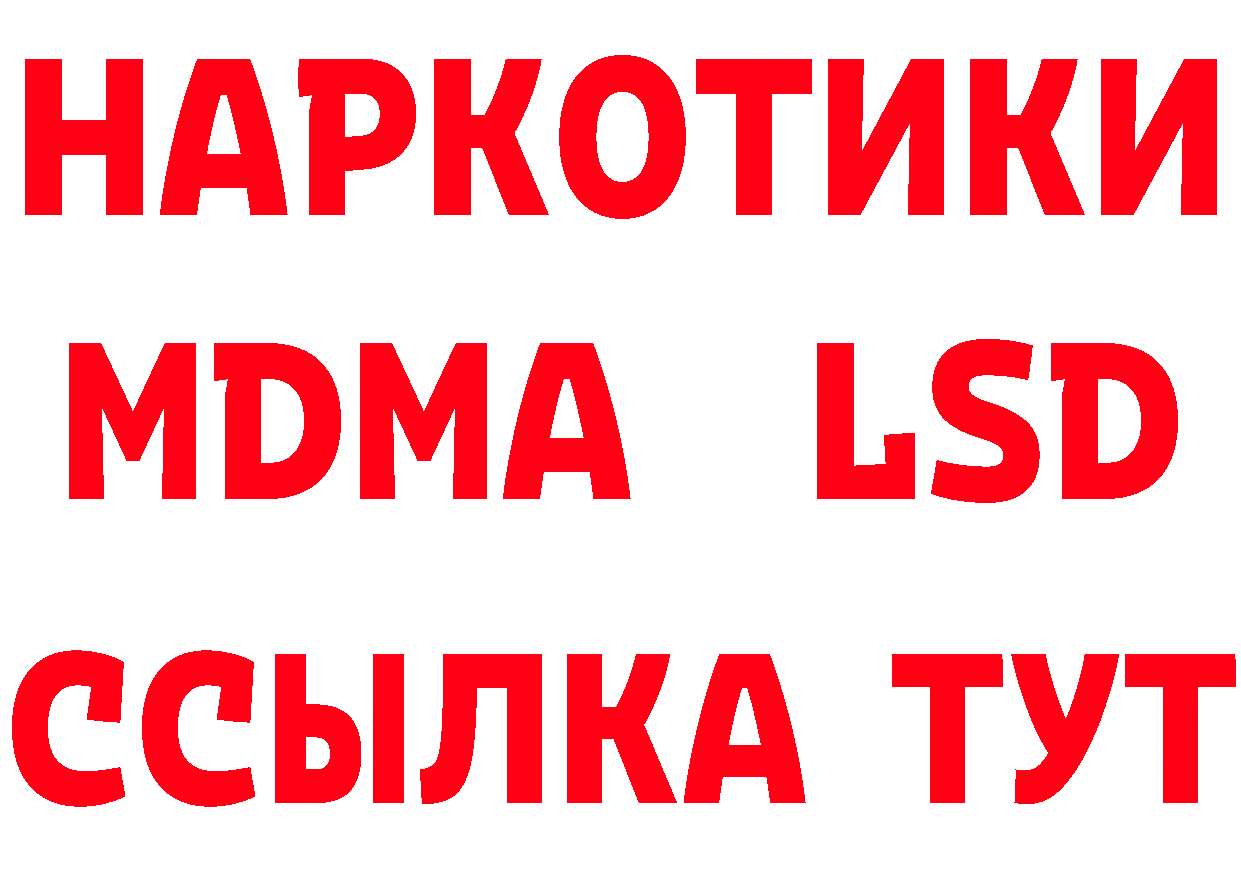 НАРКОТИКИ
MDMA LSD
ССЫЛКА ТУТ